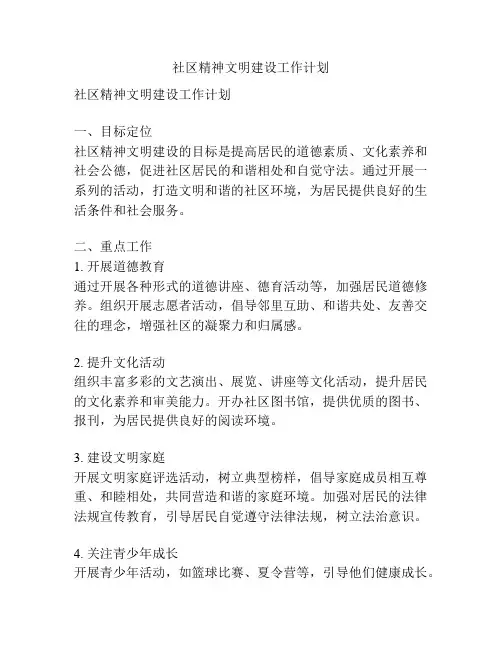 社区精神文明建设工作计划

社区精神文明建设工作计划

一、目标定位
社区精神文明建设的目标是提高居民的道德素质、文化素养和社会公德，促进社区居民的和谐相处和自觉守法。通过开展一系列的活动，打造文明和谐的社区环境，为居民提供良好的生活条件和社会服务。

二、重点工作
1. 开展道德教育
通过开展各种形式的道德讲座、德育活动等，加强居民道德修养。组织开展志愿者活动，倡导邻里互助、和谐共处、友善交往的理念，增强社区的凝聚力和归属感。

2. 提升文化活动
组织丰富多彩的文艺演出、展览、讲座等文化活动，提升居民的文化素养和审美能力。开办社区图书馆，提供优质的图书、报刊，为居民提供良好的阅读环境。

3. 建设文明家庭
开展文明家庭评选活动，树立典型榜样，倡导家庭成员相互尊重、和睦相处，共同营造和谐的家庭环境。加强对居民的法律法规宣传教育，引导居民自觉遵守法律法规，树立法治意识。

4. 关注青少年成长
开展青少年活动，如篮球比赛、夏令营等，引导他们健康成长。